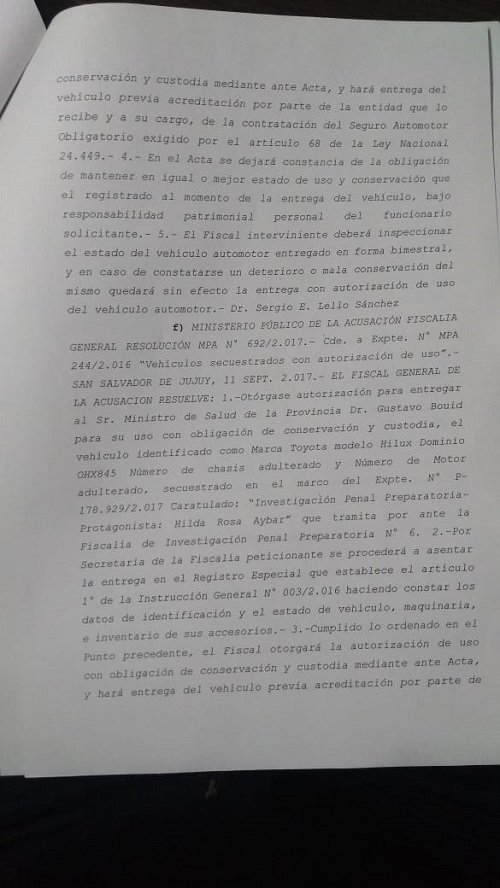 conservación y custodia mediante ante Acta, y hará entrega del vehículo previa acreditación por parte de la entidad que lo recibe y a su cargo, de la contratación del Seguro Automotor Obligatorio exigido por el artículo 68 de la Ley Nacional 24.449.- 4.- En el Acta se dejará constancia de la obligación de mantener en igual o mejor estado de uso y conservación que el registrado al momento de la entrega del vehículo, bajo responsabilidad patrimonial personal del funcionario solicitante.- 5.- El Fiscal interviniente deberá inspeccionar el estado del vehículo automotor entregado en forma bimestral, y en caso de constatarse un deterioro o mala conservación del mismo quedará sin efecto la entrega con autorización de uso del vehículo automotor.- Dr. Sergio E. Lello Sánchez

f) MINISTERIO PÚBLICO DE LA ACUSACIÓN FISCALIA GENERAL RESOLUCIÓN MPA N° 692/2.017.- Cde. a Expte. N° MPA 244/2.016 "Vehículos secuestrados con autorización de uso".- SAN SALVADOR DE JUJUY, 11 SEPT. 2.017.- EL FISCAL GENERAL DE LA ACUSACION RESUELVE: 1.-Otórgase autorización para entregar al Sr. Ministro de Salud de la Provincia Dr. Gustavo Bouid para su uso con obligación de conservación y custodia, el vehículo identificado como Marca Toyota modelo Hilux Dominio OHX845 Número de chasis adulterado y Número de Motor adulterado, secuestrado en el marco del Expte. N° P-178.929/2.017 Caratulado: "Investigación Penal Preparatoria-Protagonista: Hilda Rosa Aybar" que tramita por ante la Fiscalía de Investigación Penal Preparatoria N° 6. 2.-Por Secretaría de la Fiscalía peticionante se procederá a asentar la entrega en el Registro Especial que establece el artículo 1° de la Instrucción General N° 003/2.016 haciendo constar los datos de identificación y el estado de vehículo, maquinaria, e inventario de sus accesorios.- 3.-Cumplido lo ordenado en el Punto precedente, el Fiscal otorgará la autorización de uso con obligación de conservación y custodia mediante ante Acta, y hará entrega del vehículo previa acreditación por parte de